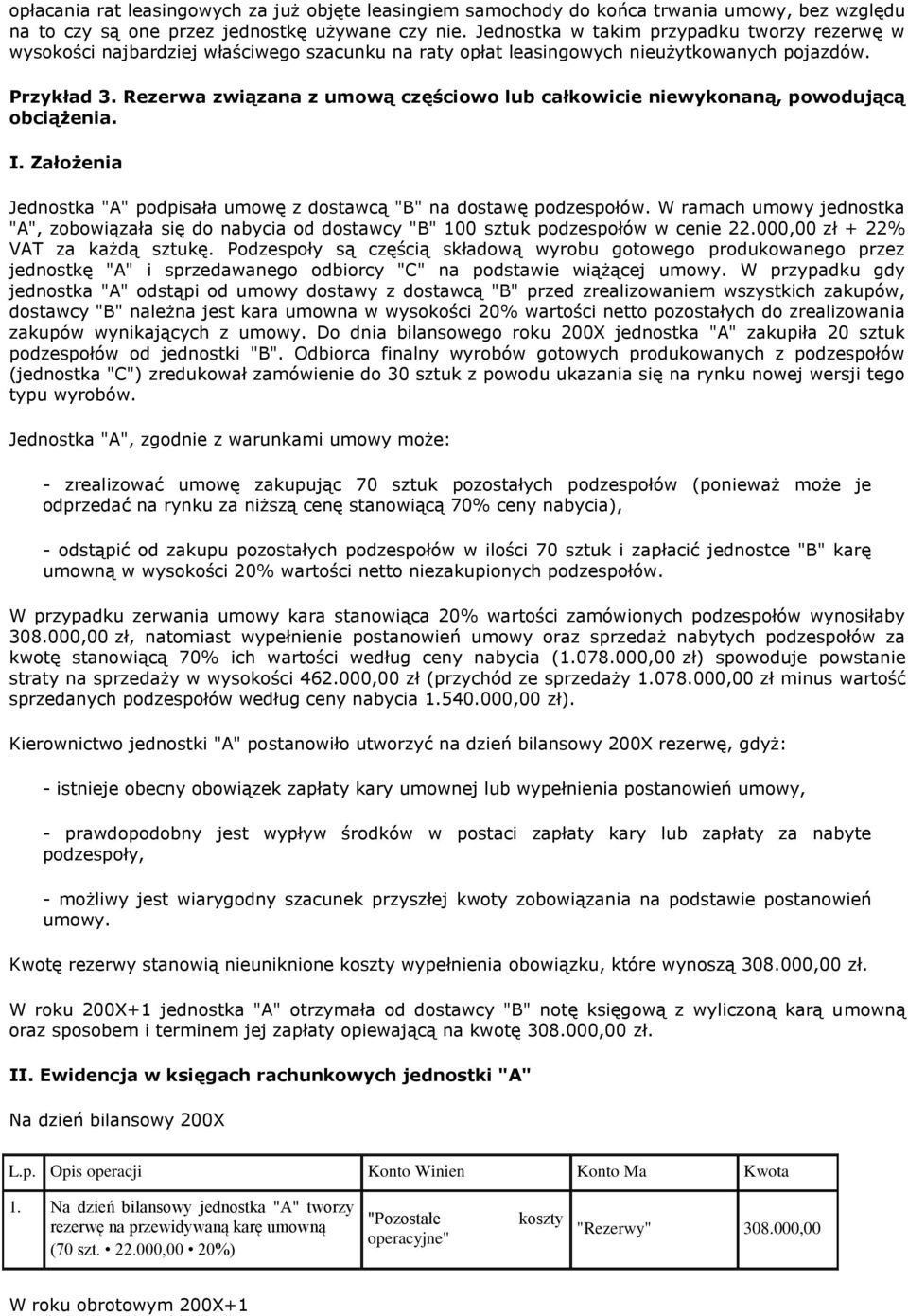 opłacania rat leasingowych za już objęte leasingiem samochody do końca trwania umowy, bez względu na to czy są one przez jednostkę używane czy nie. Jednostka w takim przypadku tworzy rezerwę w wysokości najbardziej właściwego szacunku na raty opłat leasingowych nieużytkowanych pojazdów.

Przykład 3. Rezerwa związana z umową częściowo lub całkowicie niewykonaną, powodującą obciążenia.

I. Założenia

Jednostka "A" podpisała umowę z dostawcą "B" na dostawę podzespołów. W ramach umowy jednostka "A", zobowiązała się do nabycia od dostawcy "B" 100 sztuk podzespołów w cenie 22.000,00 zł + 22% VAT za każdą sztukę. Podzespoły są częścią składową wyrobu gotowego produkowanego przez jednostkę "A" i sprzedawanego odbiorcy "C" na podstawie wiążącej umowy. W przypadku gdy jednostka "A" odstąpi od umowy dostawy z dostawcą "B" przed zrealizowaniem wszystkich zakupów, dostawcy "B" należna jest kara umowna w wysokości 20% wartości netto pozostałych do zrealizowania zakupów wynikających z umowy. Do dnia bilansowego roku 200X jednostka "A" zakupiła 20 sztuk podzespołów od jednostki "B". Odbiorca finalny wyrobów gotowych produkowanych z podzespołów (jednostka "C") zredukował zamówienie do 30 sztuk z powodu ukazania się na rynku nowej wersji tego typu wyrobów.

Jednostka "A", zgodnie z warunkami umowy może:

- zrealizować umowę zakupując 70 sztuk pozostałych podzespołów (ponieważ może je odprzedać na rynku za niższą cenę stanowiącą 70% ceny nabycia),

- odstąpić od zakupu pozostałych podzespołów w ilości 70 sztuk i zapłacić jednostce "B" karę umowną w wysokości 20% wartości netto niezakupionych podzespołów.

W przypadku zerwania umowy kara stanowiąca 20% wartości zamówionych podzespołów wynosiłaby 308.000,00 zł, natomiast wypełnienie postanowień umowy oraz sprzedaż nabytych podzespołów za kwotę stanowiącą 70% ich wartości według ceny nabycia (1.078.000,00 zł) spowoduje powstanie straty na sprzedaży w wysokości 462.000,00 zł (przychód ze sprzedaży 1.078.000,00 zł minus wartość sprzedanych podzespołów według ceny nabycia 1.540.000,00 zł).

Kierownictwo jednostki "A" postanowiło utworzyć na dzień bilansowy 200X rezerwę, gdyż:

- istnieje obecny obowiązek zapłaty kary umownej lub wypełnienia postanowień umowy,

- prawdopodobny jest wypływ środków w postaci zapłaty kary lub zapłaty za nabyte podzespoły,

- możliwy jest wiarygodny szacunek przyszłej kwoty zobowiązania na podstawie postanowień umowy.

Kwotę rezerwy stanowią nieuniknione koszty wypełnienia obowiązku, które wynoszą 308.000,00 zł.

W roku 200X+1 jednostka "A" otrzymała od dostawcy "B" notę księgową z wyliczoną karą umowną oraz sposobem i terminem jej zapłaty opiewającą na kwotę 308.000,00 zł.

II. Ewidencja w księgach rachunkowych jednostki "A"

Na dzień bilansowy 200X

| L.p. | Opis operacji | Konto Winien | Konto Ma | Kwota |
|---|---|---|---|---|
| 1. | Na dzień bilansowy jednostka "A" tworzy rezerwę na przewidywaną karę umowną (70 szt. • 22.000,00 • 20%) | "Pozostałe koszty operacyjne" | "Rezerwy" | 308.000,00 |

W roku obrotowym 200X+1